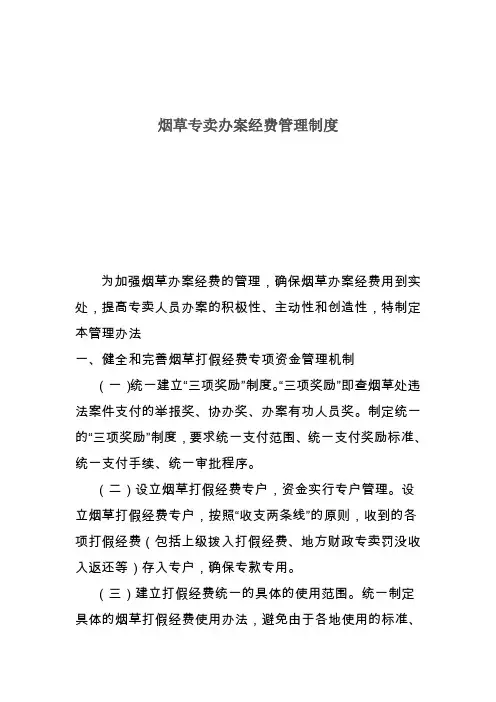 烟草专卖办案经费管理制度

为加强烟草办案经费的管理，确保烟草办案经费用到实处，提高专卖人员办案的积极性、主动性和创造性，特制定本管理办法

一、健全和完善烟草打假经费专项资金管理机制

（一）统一建立“三项奖励”制度。“三项奖励”即查烟草处违法案件支付的举报奖、协办奖、办案有功人员奖。制定统一的“三项奖励”制度，要求统一支付范围、统一支付奖励标准、统一支付手续、统一审批程序。

（二）设立烟草打假经费专户，资金实行专户管理。设立烟草打假经费专户，按照“收支两条线”的原则，收到的各项打假经费（包括上级拨入打假经费、地方财政专卖罚没收入返还等）存入专户，确保专款专用。

（三）建立打假经费统一的具体的使用范围。统一制定具体的烟草打假经费使用办法，避免由于各地使用的标准、